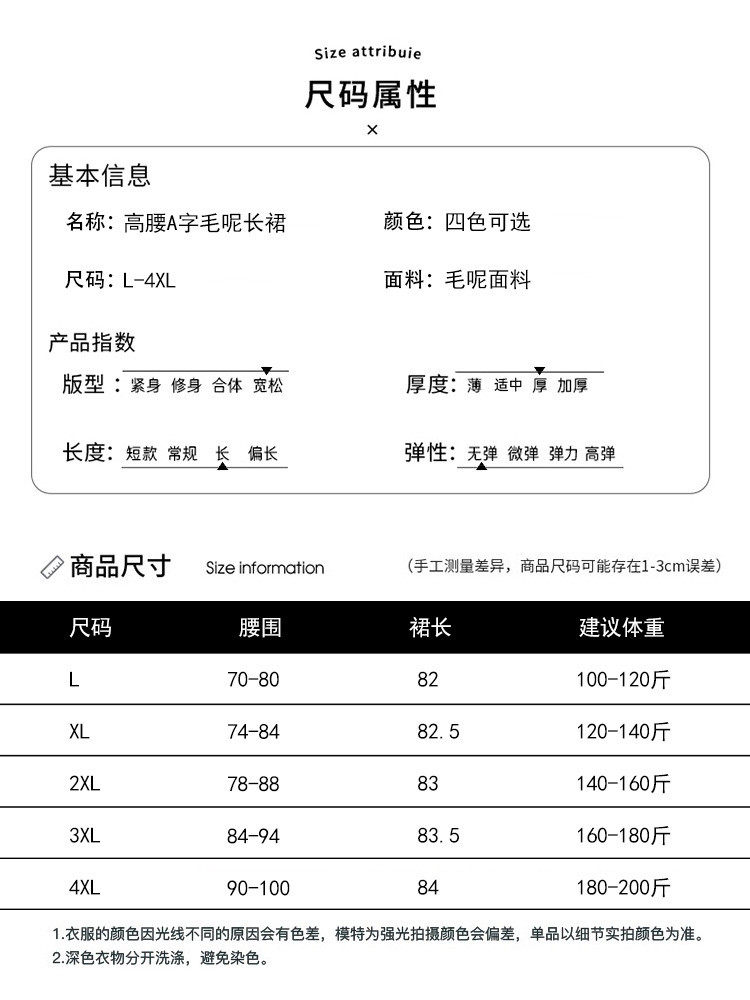 Size attribuie

尺码属性

×

基本信息

名称：高腰A字毛呢长裙

颜色：四色可选

尺码：L-4XL

面料：毛呢面料

产品指数

版型：紧身 修身 合体 宽松

厚度：薄 适中 厚 加厚

长度：短款 常规 长 偏长

弹性：无弹 微弹 弹力 高弹

商品尺寸 Size information

（手工测量差异，商品尺码可能存在1-3cm误差）

| 尺码 | 腰围 | 裙长 | 建议体重 |
|---|---|---|---|
| L | 70-80 | 82 | 100-120斤 |
| XL | 74-84 | 82.5 | 120-140斤 |
| 2XL | 78-88 | 83 | 140-160斤 |
| 3XL | 84-94 | 83.5 | 160-180斤 |
| 4XL | 90-100 | 84 | 180-200斤 |

1.衣服的颜色因光线不同的原因会有色差，模特为强光拍摄颜色会偏差，单品以细节实拍颜色为准。
2.深色衣物分开洗涤，避免染色。